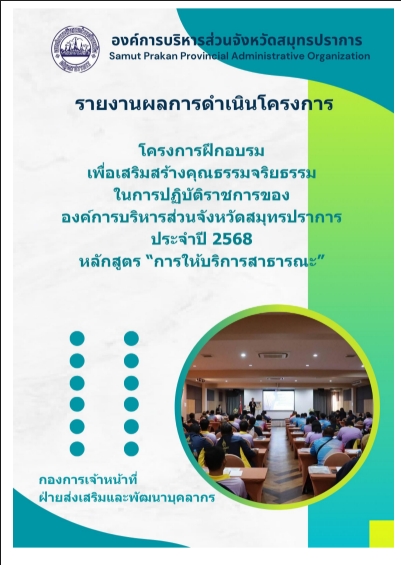 องค์การบริหารส่วนจังหวัดสมุทรปราการ
Samut Prakan Provincial Administrative Organization

รายงานผลการดำเนินโครงการ

โครงการฝึกอบรม
เพื่อเสริมสร้างคุณธรรมจริยธรรม
ในการปฏิบัติราชการของ
องค์การบริหารส่วนจังหวัดสมุทรปราการ
ประจำปี 2568
หลักสูตร "การให้บริการสาธารณะ"

กองการเจ้าหน้าที่
ฝ่ายส่งเสริมและพัฒนาบุคลากร